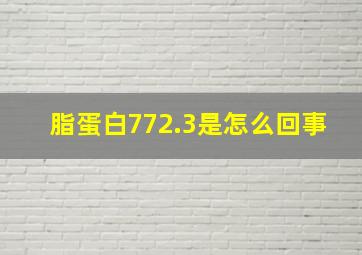 脂蛋白772.3是怎么回事